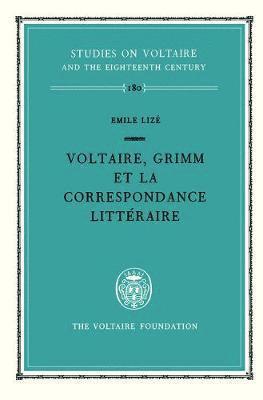 STUDIES ON VOLTAIRE
AND THE EIGHTEENTH CENTURY

180

EMILE LIZÉ

VOLTAIRE, GRIMM ET LA CORRESPONDANCE LITTÉRAIRE

THE VOLTAIRE FOUNDATION